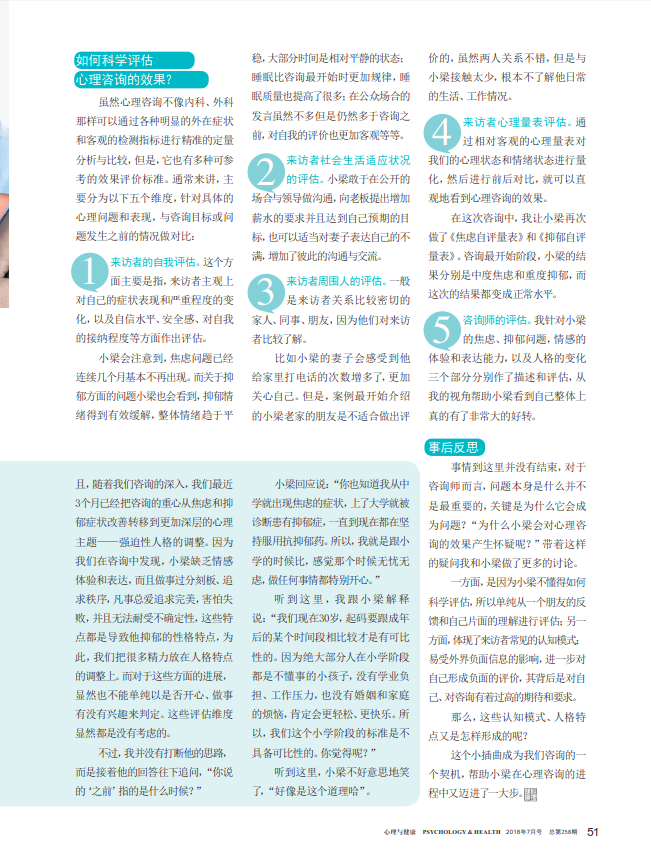 如何科学评估
心理咨询的效果？

虽然心理咨询不像内科、外科那样可以通过各种明显的外在症状和客观的检测指标进行精准的定量分析与比较，但是，它也有多种可参考的效果评价标准。通常来讲，主要分为以下五个维度，针对具体的心理问题和表现，与咨询目标或问题发生之前的情况做对比：

1 来访者的自我评估。这个方面主要是指，来访者主观上对自己的症状表现和严重程度的变化，以及自信水平、安全感、对自我的接纳程度等方面作出评估。

小梁会注意到，焦虑问题已经连续几个月基本不再出现。而关于抑郁方面的问题小梁也会看到，抑郁情绪得到有效缓解，整体情绪趋于平稳，大部分时间是相对平静的状态；睡眠比咨询最开始时更加规律，睡眠质量也提高了很多；在公众场合的发言虽然不多但是仍然多于咨询之前，对自我的评价也更加客观等等。

2 来访者社会生活适应状况的评估。小梁敢于在公开的场合与领导做沟通，向老板提出增加薪水的要求并且达到自己预期的目标，也可以适当对妻子表达自己的不满，增加了彼此的沟通与交流。

3 来访者周围人的评估。一般是来访者关系比较密切的家人、同事、朋友，因为他们对来访者比较了解。

比如小梁的妻子会感受到他给家里打电话的次数增多了，更加关心自己。但是，案例最开始介绍的小梁老家的朋友是不适合做出评价的，虽然两人关系不错，但是与小梁接触太少，根本不了解他日常的生活、工作情况。

4 来访者心理量表评估。通过相对客观的心理量表对我们的心理状态和情绪状态进行量化，然后进行前后对比，就可以直观地看到心理咨询的效果。

在这次咨询中，我让小梁再次做了《焦虑自评量表》和《抑郁自评量表》。咨询最开始阶段，小梁的结果分别是中度焦虑和重度抑郁，而这次的结果都变成正常水平。

5 咨询师的评估。我针对小梁的焦虑、抑郁问题，情感的体验和表达能力，以及人格的变化三个部分分别作了描述和评估，从我的视角帮助小梁看到自己整体上真的有了非常大的好转。

且，随着我们咨询的深入，我们最近3个月已经把咨询的重心从焦虑和抑郁症状改善转移到更加深层的心理主题——强迫性人格的调整。因为我们在咨询中发现，小梁缺乏情感体验和表达，而且做事过分刻板、追求秩序，凡事总爱追求完美，害怕失败，并且无法耐受不确定性，这些特点都是导致他抑郁的性格特点，为此，我们把很多精力放在人格特点的调整上。而对于这些方面的进展，显然也不能单纯以是否开心、做事有没有兴趣来判定。这些评估维度显然都是没有考虑的。

不过，我并没有打断他的思路，而是接着他的回答往下追问，“你说的‘之前’指的是什么时候？”

小梁回应说：“你也知道我从中学就出现焦虑的症状，上了大学就被诊断患有抑郁症，一直到现在都在坚持服用抗抑郁药。所以，我就是跟小学的时候比，感觉那个时候无忧无虑，做任何事情都特别开心。”

听到这里，我跟小梁解释说：“我们现在30岁，起码要跟成年后的某个时间段相比较才是有可比性的。因为绝大部分人在小学阶段都是不懂事的小孩子，没有学业负担、工作压力，也没有婚姻和家庭的烦恼，肯定会更轻松、更快乐。所以，我们这个小学阶段的标准是不具备可比性的。你觉得呢？”

听到这里，小梁不好意思地笑了，“好像是这个道理哈”。

事后反思

事情到这里并没有结束，对于咨询师而言，问题本身是什么并不是最重要的，关键是为什么它会成为问题？“为什么小梁会对心理咨询的效果产生怀疑呢？”带着这样的疑问我和小梁做了更多的讨论。

一方面，是因为小梁不懂得如何科学评估，所以单纯从一个朋友的反馈和自己片面的理解进行评估；另一方面，体现了来访者常见的认知模式：易受外界负面信息的影响，进一步对自己形成负面的评价，其背后是对自己、对咨询有着过高的期待和要求。

那么，这些认知模式、人格特点又是怎样形成的呢？

这个小插曲成为我们咨询的一个契机，帮助小梁在心理咨询的进程中又迈进了一大步。

心理与健康 PSYCHOLOGY & HEALTH 2018年7月号 总第258期 51